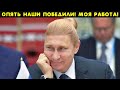 ОПЯТЬ НАШИ ПОБЕДИЛИ! МОЯ РАБОТА!